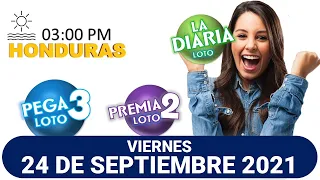 03:00 PM
HONDURAS

LA DIARIA
LOTO

PEGA 3
LOTO

PREMIA 2
LOTO

VIERNES
24 DE SEPTIEMBRE 2021